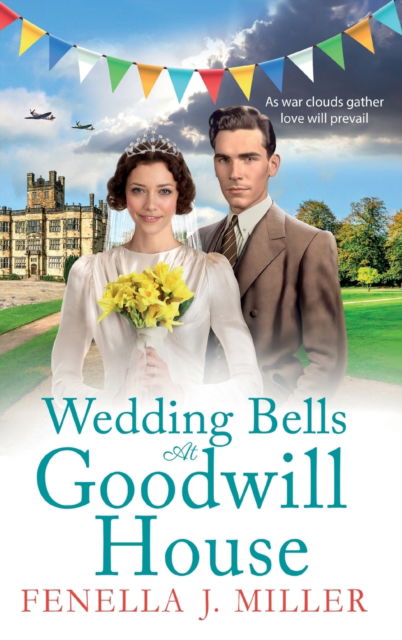 As war clouds gather
love will prevail

Wedding Bells
At
Goodwill
House

FENELLA J. MILLER